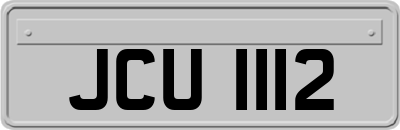 JCU 1112